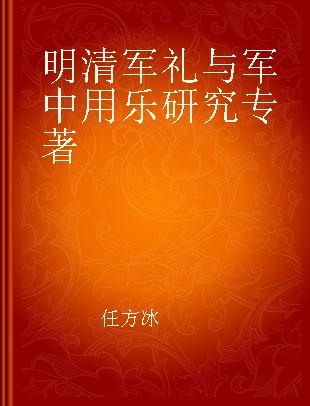 明清军礼与军中用乐研究专著

任方冰